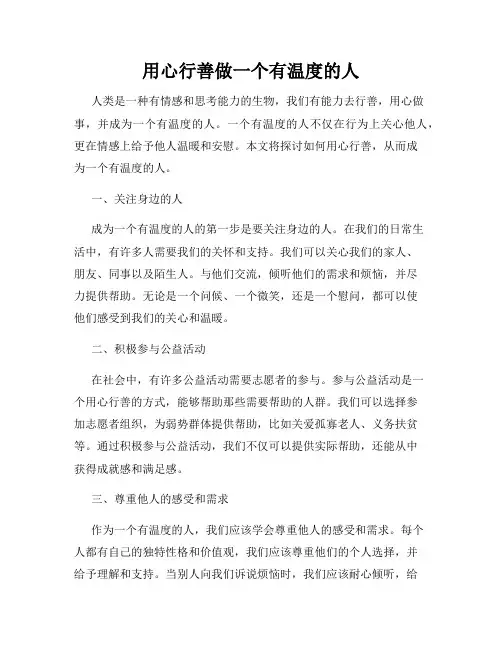 用心行善做一个有温度的人

人类是一种有情感和思考能力的生物，我们有能力去行善，用心做事，并成为一个有温度的人。一个有温度的人不仅在行为上关心他人，更在情感上给予他人温暖和安慰。本文将探讨如何用心行善，从而成为一个有温度的人。

一、关注身边的人

成为一个有温度的人的第一步是要关注身边的人。在我们的日常生活中，有许多人需要我们的关怀和支持。我们可以关心我们的家人、朋友、同事以及陌生人。与他们交流，倾听他们的需求和烦恼，并尽力提供帮助。无论是一个问候、一个微笑，还是一个慰问，都可以使他们感受到我们的关心和温暖。

二、积极参与公益活动

在社会中，有许多公益活动需要志愿者的参与。参与公益活动是一个用心行善的方式，能够帮助那些需要帮助的人群。我们可以选择参加志愿者组织，为弱势群体提供帮助，比如关爱孤寡老人、义务扶贫等。通过积极参与公益活动，我们不仅可以提供实际帮助，还能从中获得成就感和满足感。

三、尊重他人的感受和需求

作为一个有温度的人，我们应该学会尊重他人的感受和需求。每个人都有自己的独特性格和价值观，我们应该尊重他们的个人选择，并给予理解和支持。当别人向我们诉说烦恼时，我们应该耐心倾听，给